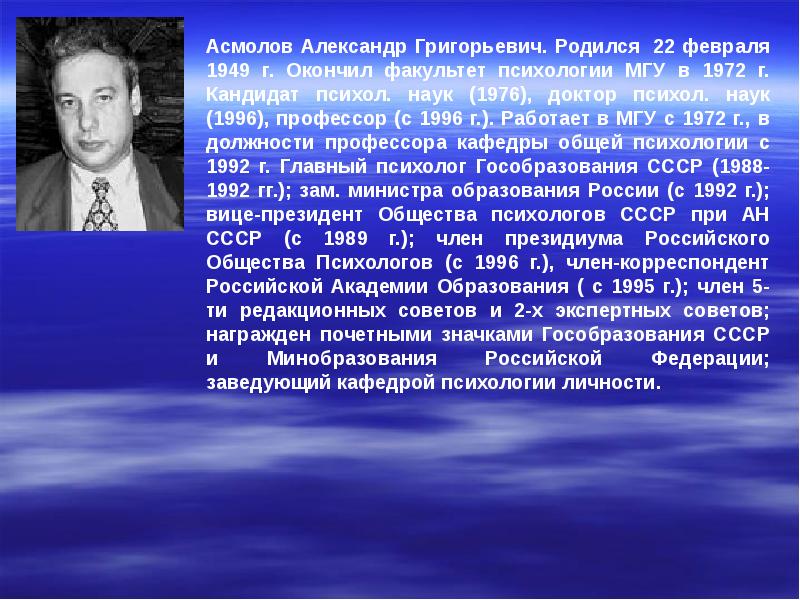 Асмолов Александр Григорьевич. Родился 22 февраля 1949 г. Окончил факультет психологии МГУ в 1972 г. Кандидат психол. наук (1976), доктор психол. наук (1996), профессор (с 1996 г.). Работает в МГУ с 1972 г., в должности профессора кафедры общей психологии с 1992 г. Главный психолог Гособразования СССР (1988-1992 гг.); зам. министра образования России (с 1992 г.); вице-президент Общества психологов СССР при АН СССР (с 1989 г.); член президиума Российского Общества Психологов (с 1996 г.), член-корреспондент Российской Академии Образования ( с 1995 г.); член 5-ти редакционных советов и 2-х экспертных советов; награжден почетными значками Гособразования СССР и Минобразования Российской Федерации; заведующий кафедрой психологии личности.